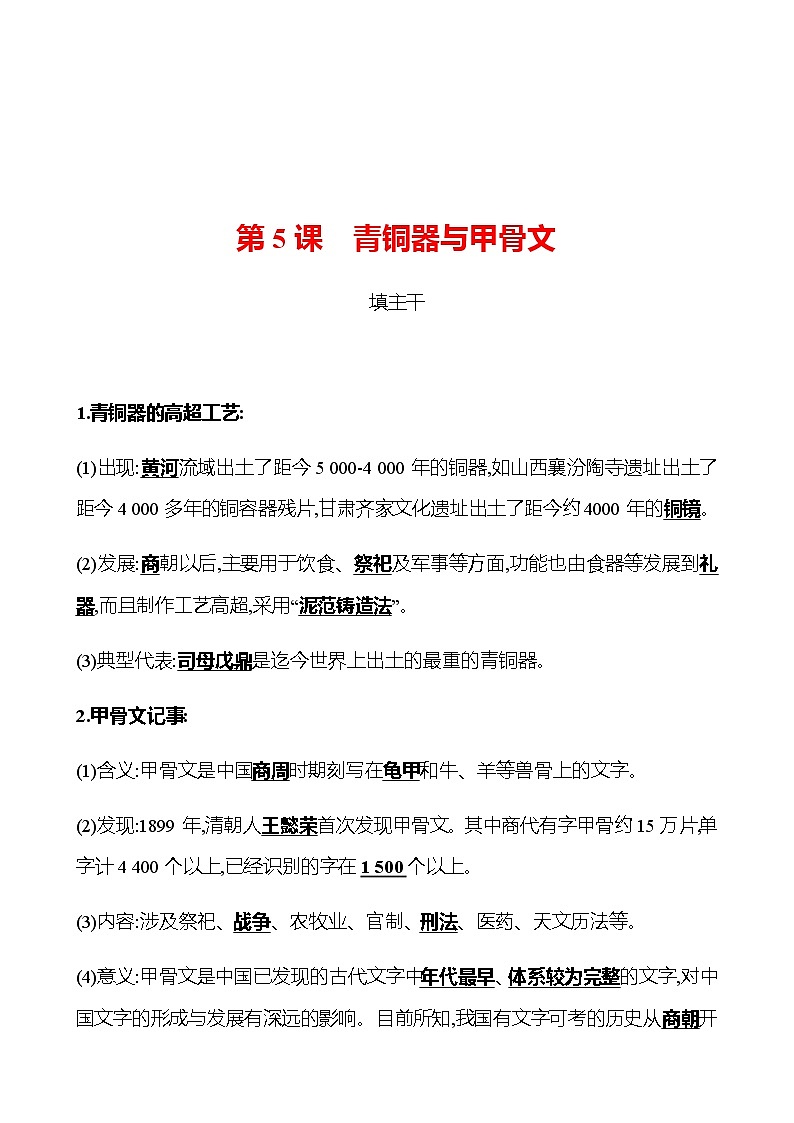 第 5 课　青铜器与甲骨文

填主干

1.青铜器的高超工艺:

(1)出现:黄河流域出土了距今 5 000-4 000 年的铜器,如山西襄汾陶寺遗址出土了距今 4 000 多年的铜容器残片,甘肃齐家文化遗址出土了距今约 4000 年的铜镜。

(2)发展:商朝以后,主要用于饮食、祭祀及军事等方面,功能也由食器等发展到礼器,而且制作工艺高超,采用“泥范铸造法”。

(3)典型代表:司母戊鼎是迄今世界上出土的最重的青铜器。

2.甲骨文记事:

(1)含义:甲骨文是中国商周时期刻写在龟甲和牛、羊等兽骨上的文字。

(2)发现:1899 年,清朝人王懿荣首次发现甲骨文。其中商代有字甲骨约 15 万片,单字计 4 400 个以上,已经识别的字在 1 500 个以上。

(3)内容:涉及祭祀、战争、农牧业、官制、刑法、医药、天文历法等。

(4)意义:甲骨文是中国已发现的古代文字中年代最早、体系较为完整的文字,对中国文字的形成与发展有深远的影响。目前所知,我国有文字可考的历史从商朝开